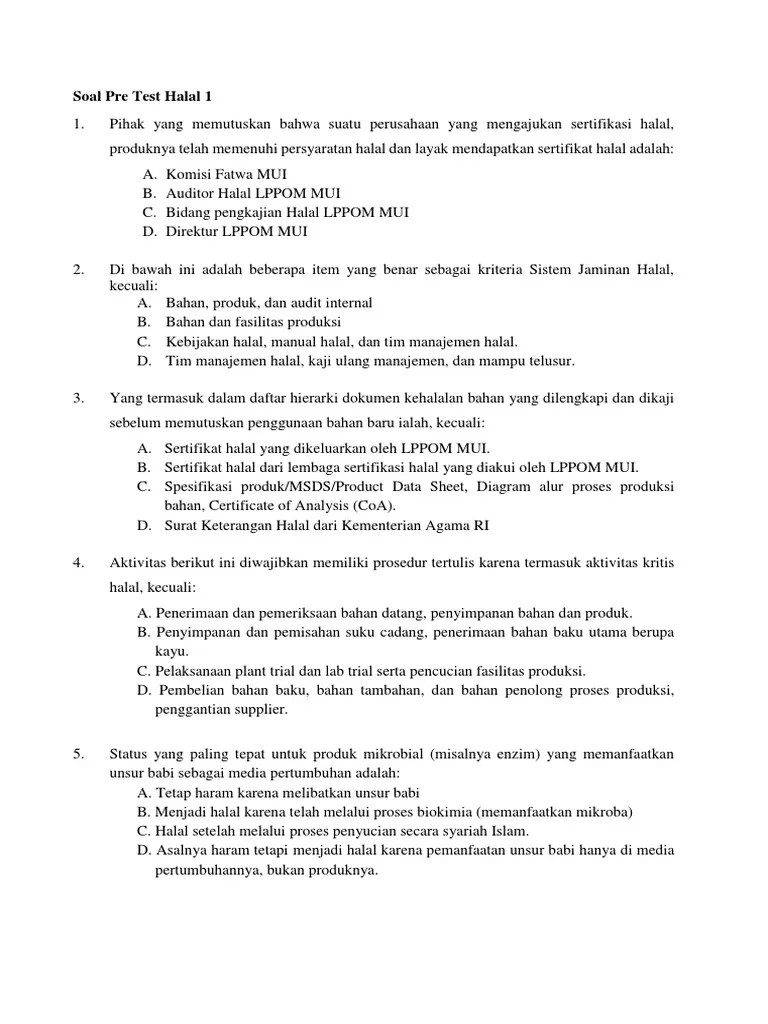 Soal Pre Test Halal 1

1. Pihak yang memutuskan bahwa suatu perusahaan yang mengajukan sertifikasi halal, produknya telah memenuhi persyaratan halal dan layak mendapatkan sertifikat halal adalah:
A. Komisi Fatwa MUI
B. Auditor Halal LPPOM MUI
C. Bidang pengkajian Halal LPPOM MUI
D. Direktur LPPOM MUI

2. Di bawah ini adalah beberapa item yang benar sebagai kriteria Sistem Jaminan Halal, kecuali:
A. Bahan, produk, dan audit internal
B. Bahan dan fasilitas produksi
C. Kebijakan halal, manual halal, dan tim manajemen halal.
D. Tim manajemen halal, kaji ulang manajemen, dan mampu telusur.

3. Yang termasuk dalam daftar hierarki dokumen kehalalan bahan yang dilengkapi dan dikaji sebelum memutuskan penggunaan bahan baru ialah, kecuali:
A. Sertifikat halal yang dikeluarkan oleh LPPOM MUI.
B. Sertifikat halal dari lembaga sertifikasi halal yang diakui oleh LPPOM MUI.
C. Spesifikasi produk/MSDS/Product Data Sheet, Diagram alur proses produksi bahan, Certificate of Analysis (CoA).
D. Surat Keterangan Halal dari Kementerian Agama RI

4. Aktivitas berikut ini diwajibkan memiliki prosedur tertulis karena termasuk aktivitas kritis halal, kecuali:
A. Penerimaan dan pemeriksaan bahan datang, penyimpanan bahan dan produk.
B. Penyimpanan dan pemisahan suku cadang, penerimaan bahan baku utama berupa kayu.
C. Pelaksanaan plant trial dan lab trial serta pencucian fasilitas produksi.
D. Pembelian bahan baku, bahan tambahan, dan bahan penolong proses produksi, penggantian supplier.

5. Status yang paling tepat untuk produk mikrobial (misalnya enzim) yang memanfaatkan unsur babi sebagai media pertumbuhan adalah:
A. Tetap haram karena melibatkan unsur babi
B. Menjadi halal karena telah melalui proses biokimia (memanfaatkan mikroba)
C. Halal setelah melalui proses penyucian secara syariah Islam.
D. Asalnya haram tetapi menjadi halal karena pemanfaatan unsur babi hanya di media pertumbuhannya, bukan produknya.